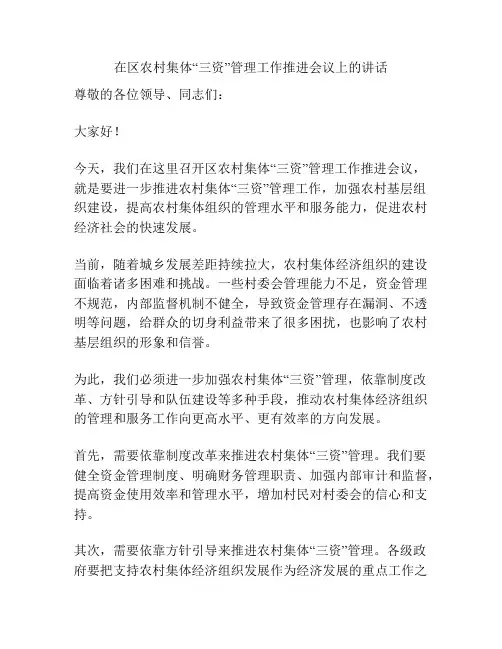 在区农村集体“三资”管理工作推进会议上的讲话

尊敬的各位领导、同志们：

大家好！

今天，我们在这里召开区农村集体“三资”管理工作推进会议，就是要进一步推进农村集体“三资”管理工作，加强农村基层组织建设，提高农村集体组织的管理水平和服务能力，促进农村经济社会的快速发展。

当前，随着城乡发展差距持续拉大，农村集体经济组织的建设面临着诸多困难和挑战。一些村委会管理能力不足，资金管理不规范，内部监督机制不健全，导致资金管理存在漏洞、不透明等问题，给群众的切身利益带来了很多困扰，也影响了农村基层组织的形象和信誉。

为此，我们必须进一步加强农村集体“三资”管理，依靠制度改革、方针引导和队伍建设等多种手段，推动农村集体经济组织的管理和服务工作向更高水平、更有效率的方向发展。

首先，需要依靠制度改革来推进农村集体“三资”管理。我们要健全资金管理制度、明确财务管理职责、加强内部审计和监督，提高资金使用效率和管理水平，增加村民对村委会的信心和支持。

其次，需要依靠方针引导来推进农村集体“三资”管理。各级政府要把支持农村集体经济组织发展作为经济发展的重点工作之